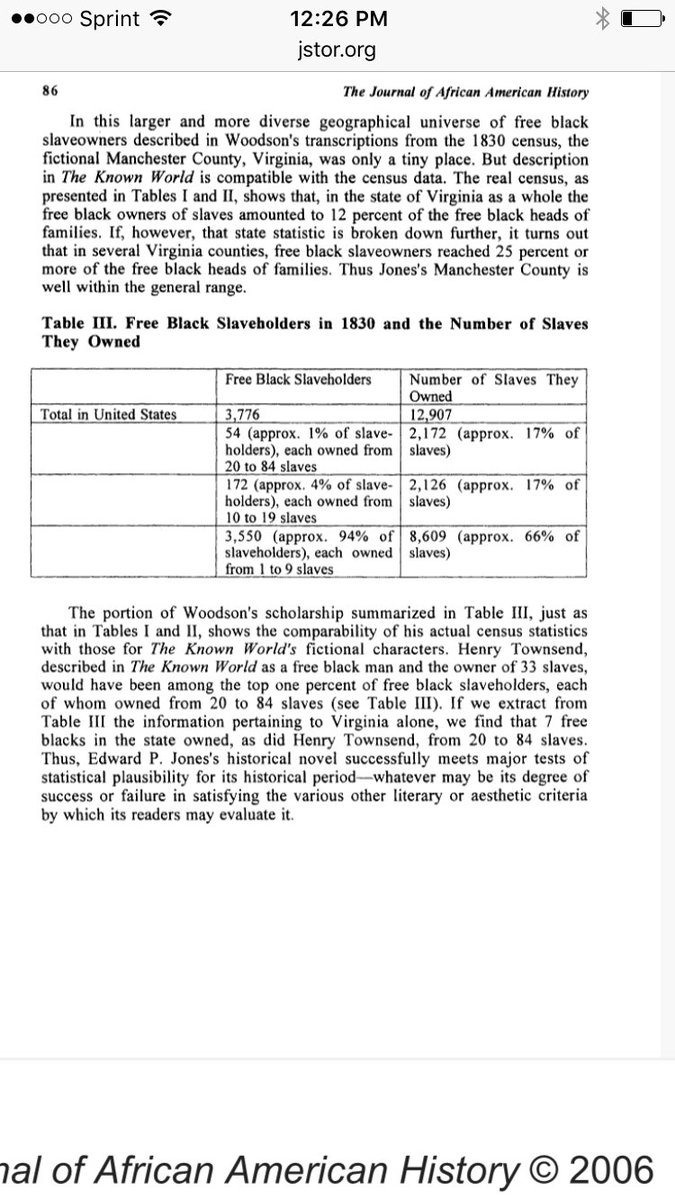 ●●○○○ Sprint 12:26 PM
jstor.org

86 The Journal of African American History

In this larger and more diverse geographical universe of free black slaveowners described in Woodson's transcriptions from the 1830 census, the fictional Manchester County, Virginia, was only a tiny place. But description in The Known World is compatible with the census data. The real census, as presented in Tables I and II, shows that, in the state of Virginia as a whole the free black owners of slaves amounted to 12 percent of the free black heads of families. If, however, that state statistic is broken down further, it turns out that in several Virginia counties, free black slaveowners reached 25 percent or more of the free black heads of families. Thus Jones's Manchester County is well within the general range.

Table III. Free Black Slaveholders in 1830 and the Number of Slaves They Owned

| | Free Black Slaveholders | Number of Slaves They Owned |
|---|---|---|
| Total in United States | 3,776 | 12,907 |
| | 54 (approx. 1% of slaveholders), each owned from 20 to 84 slaves | 2,172 (approx. 17% of slaves) |
| | 172 (approx. 4% of slaveholders), each owned from 10 to 19 slaves | 2,126 (approx. 17% of slaves) |
| | 3,550 (approx. 94% of slaveholders), each owned from 1 to 9 slaves | 8,609 (approx. 66% of slaves) |

The portion of Woodson's scholarship summarized in Table III, just as that in Tables I and II, shows the comparability of his actual census statistics with those for The Known World's fictional characters. Henry Townsend, described in The Known World as a free black man and the owner of 33 slaves, would have been among the top one percent of free black slaveholders, each of whom owned from 20 to 84 slaves (see Table III). If we extract from Table III the information pertaining to Virginia alone, we find that 7 free blacks in the state owned, as did Henry Townsend, from 20 to 84 slaves. Thus, Edward P. Jones's historical novel successfully meets major tests of statistical plausibility for its historical period—whatever may be its degree of success or failure in satisfying the various other literary or aesthetic criteria by which its readers may evaluate it.

nal of African American History © 2006